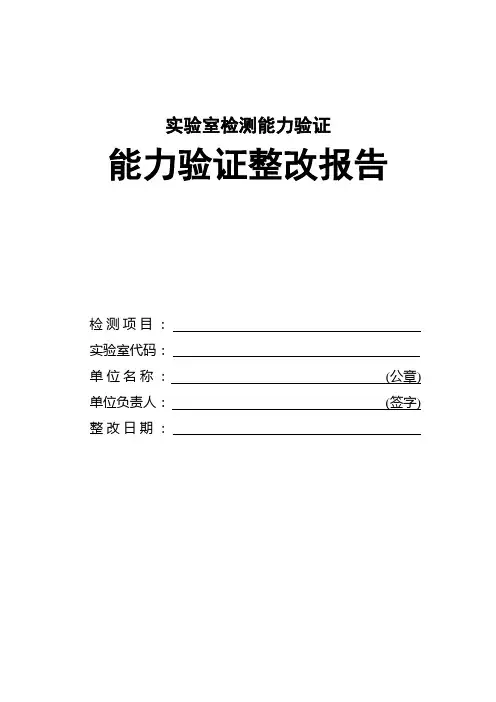 实验室检测能力验证

能力验证整改报告

检测项目：

实验室代码：

单位名称： (公章)

单位负责人： (签字)

整改日期：